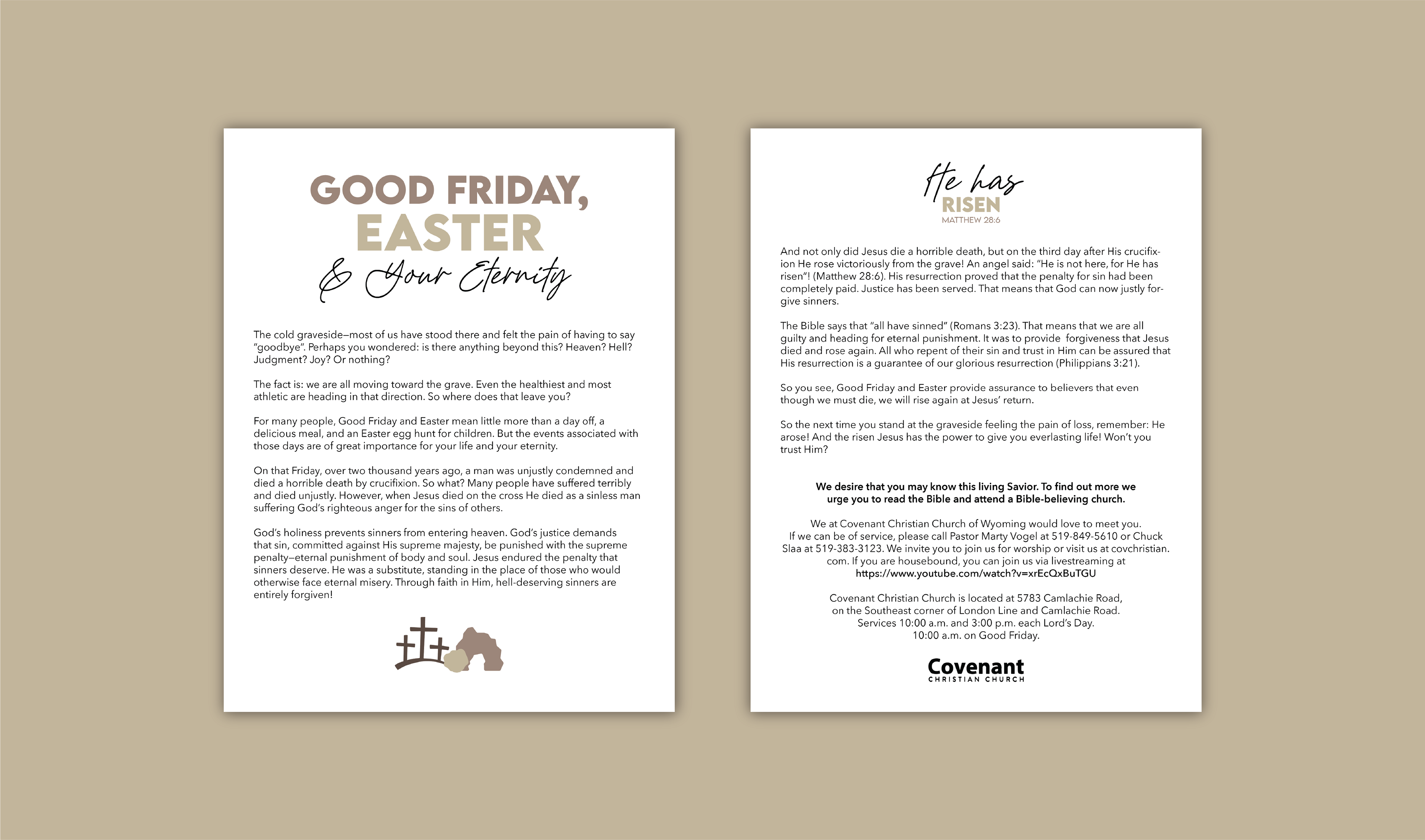 GOOD FRIDAY,
EASTER
& Your Eternity

The cold graveside—most of us have stood there and felt the pain of having to say "goodbye". Perhaps you wondered: is there anything beyond this? Heaven? Hell? Judgment? Joy? Or nothing?

The fact is: we are all moving toward the grave. Even the healthiest and most athletic are heading in that direction. So where does that leave you?

For many people, Good Friday and Easter mean little more than a day off, a delicious meal, and an Easter egg hunt for children. But the events associated with those days are of great importance for your life and your eternity.

On that Friday, over two thousand years ago, a man was unjustly condemned and died a horrible death by crucifixion. So what? Many people have suffered terribly and died unjustly. However, when Jesus died on the cross He died as a sinless man suffering God's righteous anger for the sins of others.

God's holiness prevents sinners from entering heaven. God's justice demands that sin, committed against His supreme majesty, be punished with the supreme penalty—eternal punishment of body and soul. Jesus endured the penalty that sinners deserve. He was a substitute, standing in the place of those who would otherwise face eternal misery. Through faith in Him, hell-deserving sinners are entirely forgiven!

He has
RISEN
MATTHEW 28:6

And not only did Jesus die a horrible death, but on the third day after His crucifixion He rose victoriously from the grave! An angel said: "He is not here, for He has risen"! (Matthew 28:6). His resurrection proved that the penalty for sin had been completely paid. Justice has been served. That means that God can now justly forgive sinners.

The Bible says that "all have sinned" (Romans 3:23). That means that we are all guilty and heading for eternal punishment. It was to provide forgiveness that Jesus died and rose again. All who repent of their sin and trust in Him can be assured that His resurrection is a guarantee of our glorious resurrection (Philippians 3:21).

So you see, Good Friday and Easter provide assurance to believers that even though we must die, we will rise again at Jesus' return.

So the next time you stand at the graveside feeling the pain of loss, remember: He arose! And the risen Jesus has the power to give you everlasting life! Won't you trust Him?

We desire that you may know this living Savior. To find out more we urge you to read the Bible and attend a Bible-believing church.

We at Covenant Christian Church of Wyoming would love to meet you. If we can be of service, please call Pastor Marty Vogel at 519-849-5610 or Chuck Slaa at 519-383-3123. We invite you to join us for worship or visit us at covchristian.com. If you are housebound, you can join us via livestreaming at https://www.youtube.com/watch?v=xrEcQxBuTGU

Covenant Christian Church is located at 5783 Camlachie Road, on the Southeast corner of London Line and Camlachie Road. Services 10:00 a.m. and 3:00 p.m. each Lord's Day. 10:00 a.m. on Good Friday.

Covenant
CHRISTIAN CHURCH